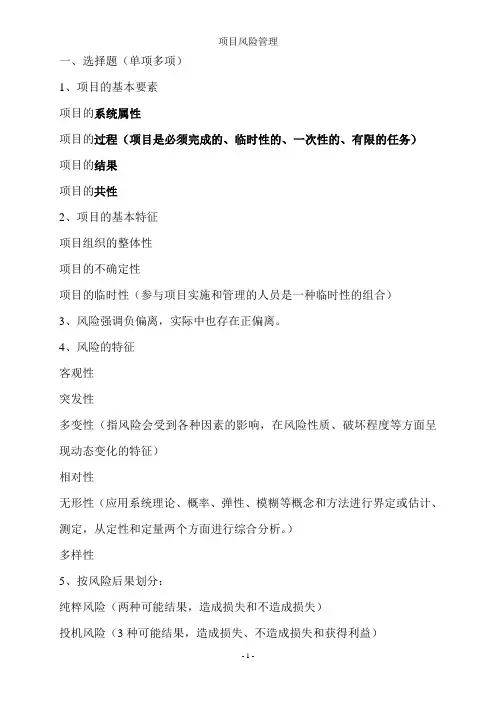 项目风险管理

一、选择题（单项多项）

1、项目的基本要素

项目的系统属性

项目的过程（项目是必须完成的、临时性的、一次性的、有限的任务）

项目的结果

项目的共性

2、项目的基本特征

项目组织的整体性

项目的不确定性

项目的临时性（参与项目实施和管理的人员是一种临时性的组合）

3、风险强调负偏离，实际中也存在正偏离。

4、风险的特征

客观性

突发性

多变性（指风险会受到各种因素的影响，在风险性质、破坏程度等方面呈现动态变化的特征）

相对性

无形性（应用系统理论、概率、弹性、模糊等概念和方法进行界定或估计、测定，从定性和定量两个方面进行综合分析。）

多样性

5、按风险后果划分：

纯粹风险（两种可能结果，造成损失和不造成损失）

投机风险（3 种可能结果，造成损失、不造成损失和获得利益）

- 1 -